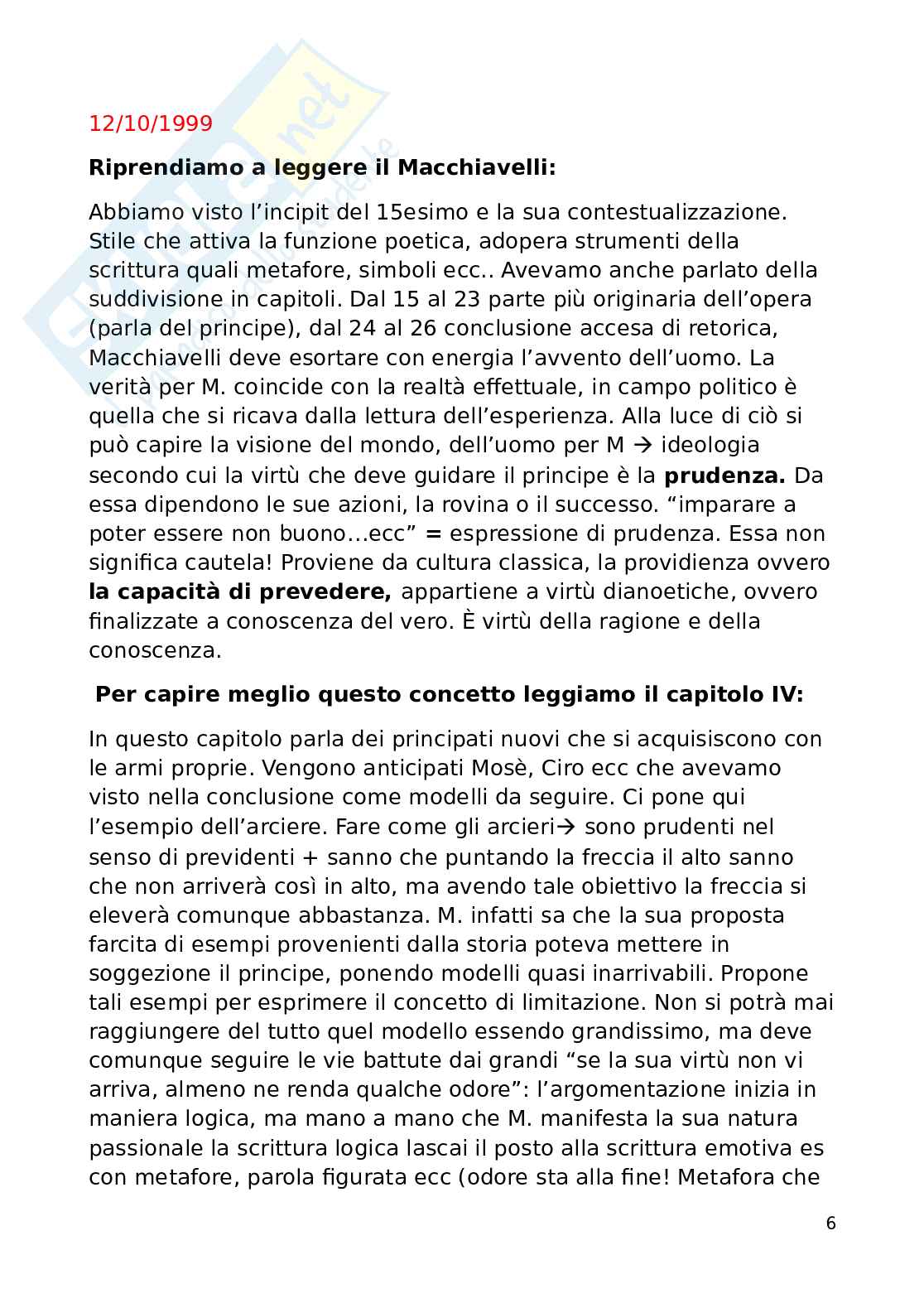 12/10/1999

**Riprendiamo a leggere il Macchiavelli:**

Abbiamo visto l'incipit del 15esimo e la sua contestualizzazione. Stile che attiva la funzione poetica, adopera strumenti della scrittura quali metafore, simboli ecc.. Avevamo anche parlato della suddivisione in capitoli. Dal 15 al 23 parte più originaria dell'opera (parla del principe), dal 24 al 26 conclusione accesa di retorica, Macchiavelli deve esortare con energia l'avvento dell'uomo. La verità per M. coincide con la realtà effettuale, in campo politico è quella che si ricava dalla lettura dell'esperienza. Alla luce di ciò si può capire la visione del mondo, dell'uomo per M → ideologia secondo cui la virtù che deve guidare il principe è la **prudenza.** Da essa dipendono le sue azioni, la rovina o il successo. "imparare a poter essere non buono…ecc" = espressione di prudenza. Essa non significa cautela! Proviene da cultura classica, la providienza ovvero **la capacità di prevedere,** appartiene a virtù dianoetiche, ovvero finalizzate a conoscenza del vero. È virtù della ragione e della conoscenza.

**Per capire meglio questo concetto leggiamo il capitolo IV:**

In questo capitolo parla dei principati nuovi che si acquisiscono con le armi proprie. Vengono anticipati Mosè, Ciro ecc che avevamo visto nella conclusione come modelli da seguire. Ci pone qui l'esempio dell'arciere. Fare come gli arcieri→ sono prudenti nel senso di previdenti + sanno che puntando la freccia il alto sanno che non arriverà così in alto, ma avendo tale obiettivo la freccia si eleverà comunque abbastanza. M. infatti sa che la sua proposta farcita di esempi provenienti dalla storia poteva mettere in soggezione il principe, ponendo modelli quasi inarrivabili. Propone tali esempi per esprimere il concetto di limitazione. Non si potrà mai raggiungere del tutto quel modello essendo grandissimo, ma deve comunque seguire le vie battute dai grandi "se la sua virtù non vi arriva, almeno ne renda qualche odore": l'argomentazione inizia in maniera logica, ma mano a mano che M. manifesta la sua natura passionale la scrittura logica lascai il posto alla scrittura emotiva es con metafore, parola figurata ecc (odore sta alla fine! Metafora che

6